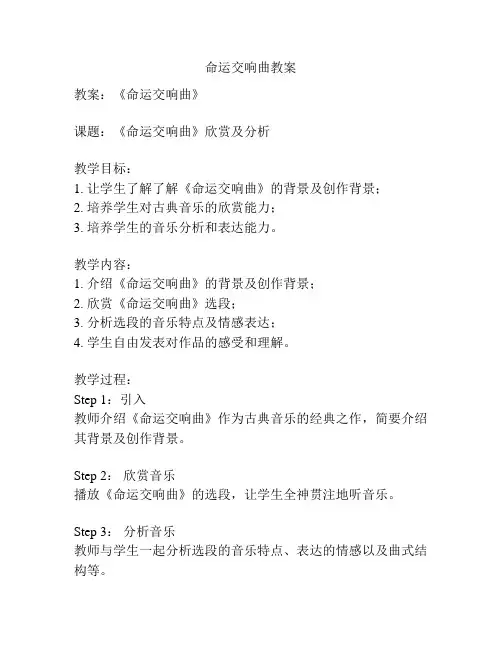 命运交响曲教案

教案：《命运交响曲》

课题：《命运交响曲》欣赏及分析

教学目标：
1. 让学生了解了解《命运交响曲》的背景及创作背景；
2. 培养学生对古典音乐的欣赏能力；
3. 培养学生的音乐分析和表达能力。

教学内容：
1. 介绍《命运交响曲》的背景及创作背景；
2. 欣赏《命运交响曲》选段；
3. 分析选段的音乐特点及情感表达；
4. 学生自由发表对作品的感受和理解。

教学过程：
Step 1：引入
教师介绍《命运交响曲》作为古典音乐的经典之作，简要介绍其背景及创作背景。

Step 2： 欣赏音乐
播放《命运交响曲》的选段，让学生全神贯注地听音乐。

Step 3： 分析音乐
教师与学生一起分析选段的音乐特点、表达的情感以及曲式结构等。